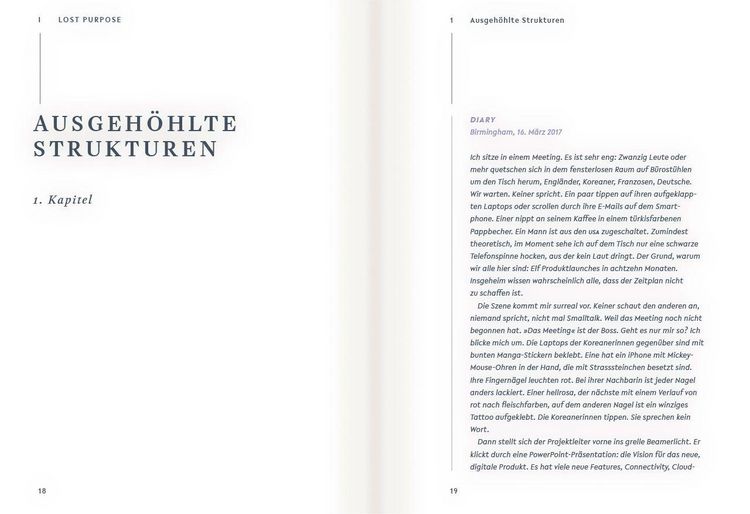 I LOST PURPOSE

AUSGEHÖHLTE STRUKTUREN

1. Kapitel

18

1 Ausgehöhlte Strukturen

DIARY
Birmingham, 16. März 2017

Ich sitze in einem Meeting. Es ist sehr eng: Zwanzig Leute oder mehr quetschen sich in dem fensterlosen Raum auf Bürostühlen um den Tisch herum, Engländer, Koreaner, Franzosen, Deutsche. Wir warten. Keiner spricht. Ein paar tippen auf ihren aufgeklappten Laptops oder scrollen durch ihre E-Mails auf dem Smartphone. Einer nippt an seinem Kaffee in einem türkisfarbenen Pappbecher. Ein Mann ist aus den USA zugeschaltet. Zumindest theoretisch, im Moment sehe ich auf dem Tisch nur eine schwarze Telefonspinne hocken, aus der kein Laut dringt. Der Grund, warum wir alle hier sind: Elf Produktlaunches in achtzehn Monaten. Insgeheim wissen wahrscheinlich alle, dass der Zeitplan nicht zu schaffen ist.

Die Szene kommt mir surreal vor. Keiner schaut den anderen an, niemand spricht, nicht mal Smalltalk. Weil das Meeting noch nicht begonnen hat. »Das Meeting« ist der Boss. Geht es nur mir so? Ich blicke mich um. Die Laptops der Koreanerinnen gegenüber sind mit bunten Manga-Stickern beklebt. Eine hat ein iPhone mit Mickey-Mouse-Ohren in der Hand, die mit Strasssteinchen besetzt sind. Ihre Fingernägel leuchten rot. Bei ihrer Nachbarin ist jeder Nagel anders lackiert. Einer hellrosa, der nächste mit einem Verlauf von rot nach fleischfarben, auf dem anderen Nagel ist ein winziges Tattoo aufgeklebt. Die Koreanerinnen tippen. Sie sprechen kein Wort.

Dann stellt sich der Projektleiter vorne ins grelle Beamerlicht. Er klickt durch eine PowerPoint-Präsentation: die Vision für das neue, digitale Produkt. Es hat viele neue Features, Connectivity, Cloud-

19